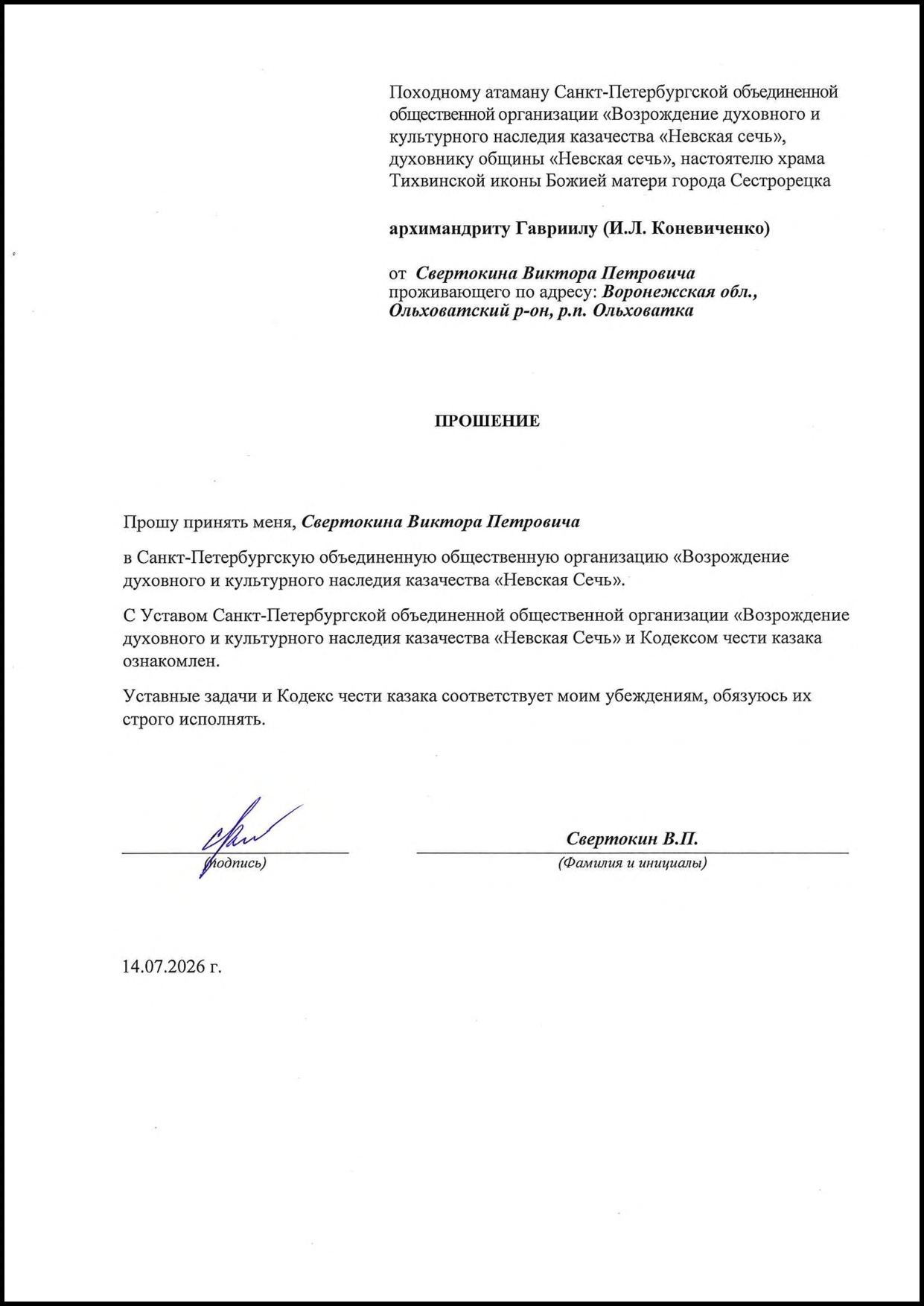 Походному атаману Санкт-Петербургской объединенной общественной организации «Возрождение духовного и культурного наследия казачества «Невская сечь», духовнику общины «Невская сечь», настоятелю храма Тихвинской иконы Божией матери города Сестрорецка

архимандриту Гавриилу (И.Л. Коневиченко)

от Свертокина Виктора Петровича
проживающего по адресу: Воронежская обл., Ольховатский р-он, р.п. Ольховатка

ПРОШЕНИЕ

Прошу принять меня, Свертокина Виктора Петровича

в Санкт-Петербургскую объединенную общественную организацию «Возрождение духовного и культурного наследия казачества «Невская Сечь».

С Уставом Санкт-Петербургской объединенной общественной организации «Возрождение духовного и культурного наследия казачества «Невская Сечь» и Кодексом чести казака ознакомлен.

Уставные задачи и Кодекс чести казака соответствует моим убеждениям, обязуюсь их строго исполнять.

(подпись)

Свертокин В.П.
(Фамилия и инициалы)

14.07.2026 г.